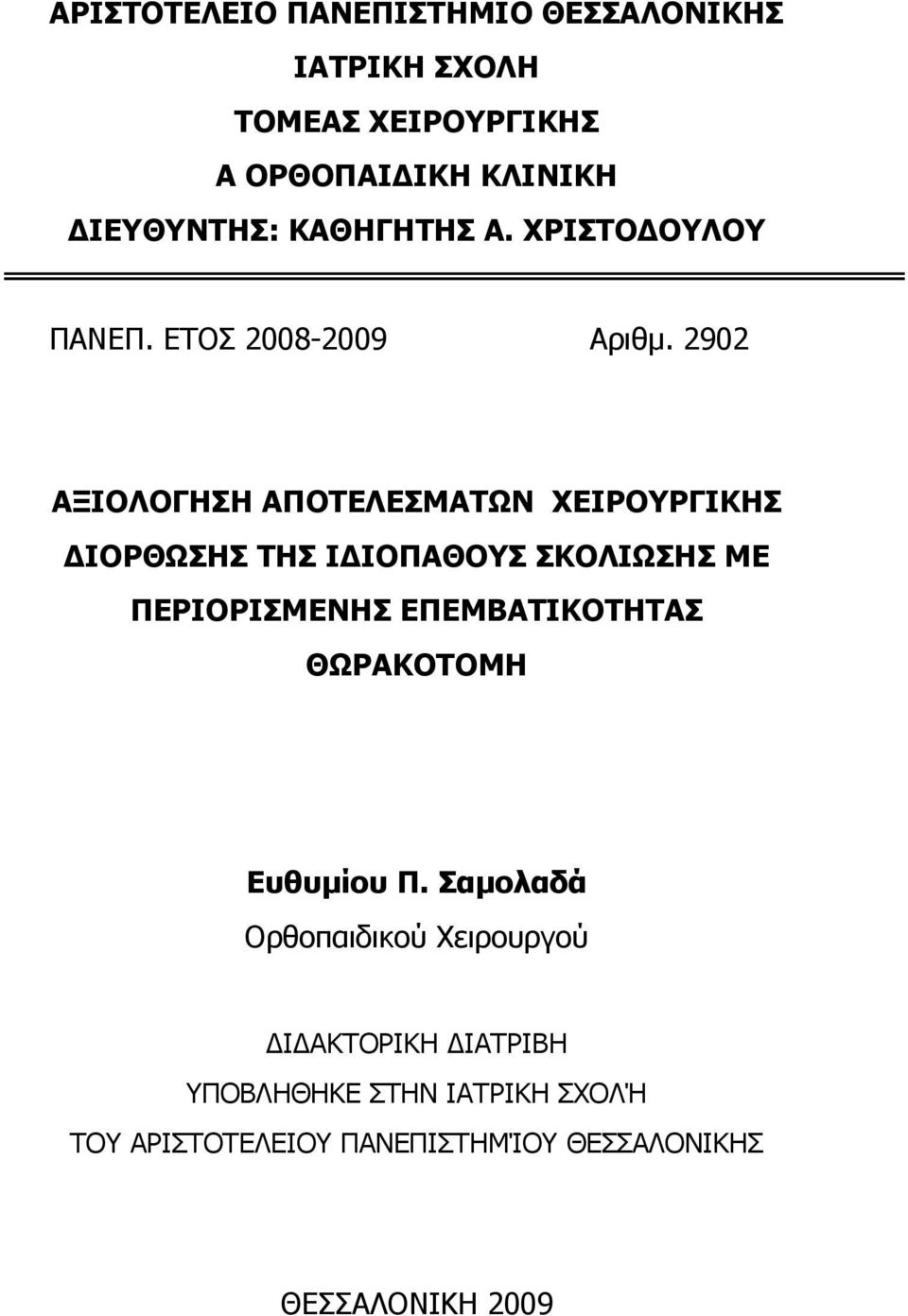 ΑΡΙΣΤΟΤΕΛΕΙΟ ΠΑΝΕΠΙΣΤΗΜΙΟ ΘΕΣΣΑΛΟΝΙΚΗΣ
ΙΑΤΡΙΚΗ ΣΧΟΛΗ
ΤΟΜΕΑΣ ΧΕΙΡΟΥΡΓΙΚΗΣ
Α ΟΡΘΟΠΑΙΔΙΚΗ ΚΛΙΝΙΚΗ
ΔΙΕΥΘΥΝΤΗΣ: ΚΑΘΗΓΗΤΗΣ Α. ΧΡΙΣΤΟΔΟΥΛΟΥ

ΠΑΝΕΠ. ΕΤΟΣ 2008-2009 Αριθμ. 2902

ΑΞΙΟΛΟΓΗΣΗ ΑΠΟΤΕΛΕΣΜΑΤΩΝ ΧΕΙΡΟΥΡΓΙΚΗΣ ΔΙΟΡΘΩΣΗΣ ΤΗΣ ΙΔΙΟΠΑΘΟΥΣ ΣΚΟΛΙΩΣΗΣ ΜΕ ΠΕΡΙΟΡΙΣΜΕΝΗΣ ΕΠΕΜΒΑΤΙΚΟΤΗΤΑΣ ΘΩΡΑΚΟΤΟΜΗ

Ευθυμίου Π. Σαμολαδά
Ορθοπαιδικού Χειρουργού

ΔΙΔΑΚΤΟΡΙΚΗ ΔΙΑΤΡΙΒΗ
ΥΠΟΒΛΗΘΗΚΕ ΣΤΗΝ ΙΑΤΡΙΚΗ ΣΧΟΛΉ
ΤΟΥ ΑΡΙΣΤΟΤΕΛΕΙΟΥ ΠΑΝΕΠΙΣΤΗΜΊΟΥ ΘΕΣΣΑΛΟΝΙΚΗΣ

ΘΕΣΣΑΛΟΝΙΚΗ 2009